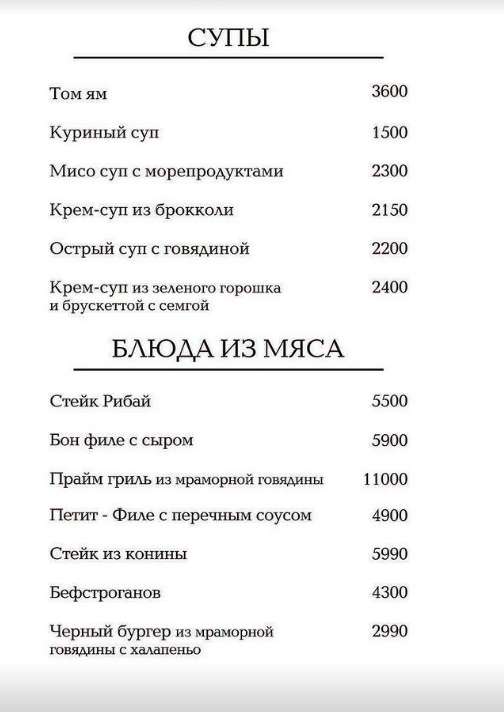 СУПЫ

Том ям 3600

Куриный суп 1500

Мисо суп с морепродуктами 2300

Крем-суп из брокколи 2150

Острый суп с говядиной 2200

Крем-суп из зеленого горошка и брускеттой с семгой 2400

БЛЮДА ИЗ МЯСА

Стейк Рибай 5500

Бон филе с сыром 5900

Прайм гриль из мраморной говядины 11000

Петит - Филе с перечным соусом 4900

Стейк из конины 5990

Бефстроганов 4300

Черный бургер из мраморной говядины с халапеньо 2990